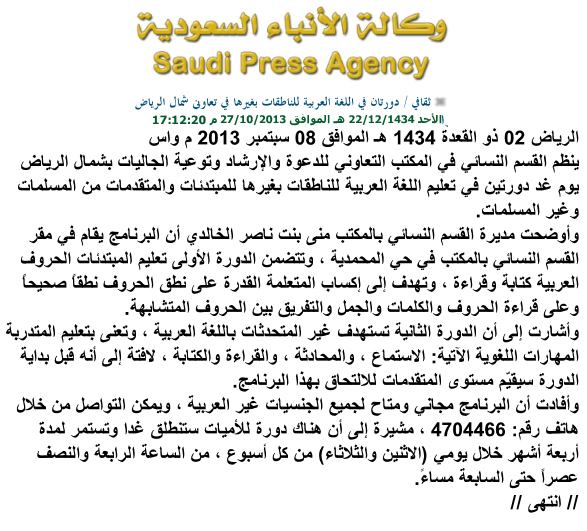 وكالة الأنباء السعودية
Saudi Press Agency

ثقافي / دورتان في اللغة العربية للناطقات بغيرها في تعاوني شمال الرياض
الأحد 22/12/1434 هـ الموافق 27/10/2013 م 17:12:20

الرياض 02 ذو القعدة 1434 هـ الموافق 08 سبتمبر 2013 م واس
ينظم القسم النسائي في المكتب التعاوني للدعوة والإرشاد وتوعية الجاليات بشمال الرياض يوم غد دورتين في تعليم اللغة العربية للناطقات بغيرها للمبتدئات والمتقدمات من المسلمات وغير المسلمات.
وأوضحت مديرة القسم النسائي بالمكتب منى بنت ناصر الخالدي أن البرنامج يقام في مقر القسم النسائي بالمكتب في حي المحمدية ، وتتضمن الدورة الأولى تعليم المبتدئات الحروف العربية كتابة وقراءة ، وتهدف إلى إكساب المتعلمة القدرة على نطق الحروف نطقاً صحيحاً وعلى قراءة الحروف والكلمات والجمل والتفريق بين الحروف المتشابهة.
وأشارت إلى أن الدورة الثانية تستهدف غير المتحدثات باللغة العربية ، وتعنى بتعليم المتدربة المهارات اللغوية الآتية: الاستماع ، والمحادثة ، والقراءة والكتابة ، لافتة إلى أنه قبل بداية الدورة سيقيّم مستوى المتقدمات للالتحاق بهذا البرنامج.
وأفادت أن البرنامج مجاني ومتاح لجميع الجنسيات غير العربية ، ويمكن التواصل من خلال هاتف رقم: 4704466 ، مشيرة إلى أن هناك دورة للأميات ستنطلق غدا وتستمر لمدة أربعة أشهر خلال يومي (الاثنين والثلاثاء) من كل أسبوع ، من الساعة الرابعة والنصف عصراً حتى السابعة مساءً.
// انتهى //